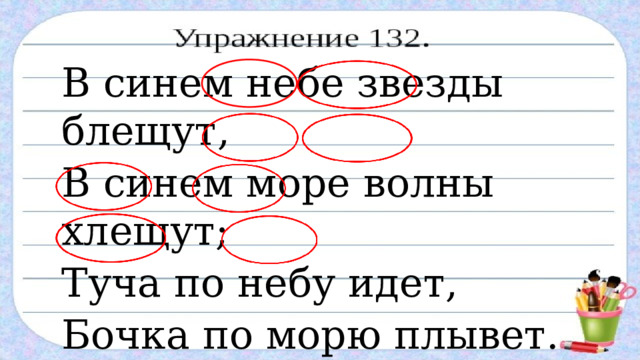 Упражнение 132.

В синем небе звезды блещут,
В синем море волны хлещут;
Туча по небу идет,
Бочка по морю плывет.